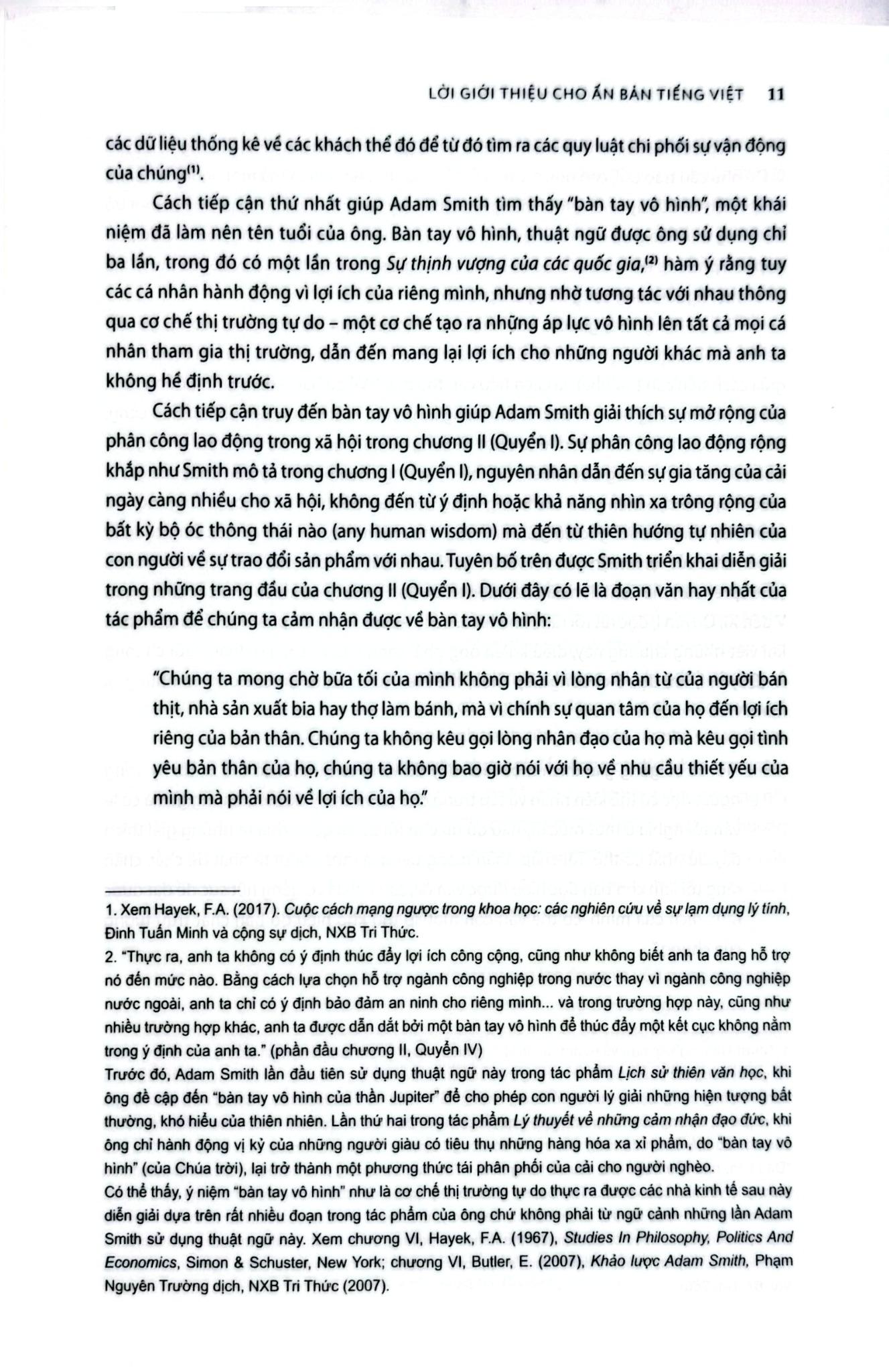 LỜI GIỚI THIỆU CHO ẤN BẢN TIẾNG VIỆT 11

các dữ liệu thống kê về các khách thể đó để từ đó tìm ra các quy luật chi phối sự vận động của chúng$^{(1)}$.

Cách tiếp cận thứ nhất giúp Adam Smith tìm thấy "bàn tay vô hình", một khái niệm đã làm nên tên tuổi của ông. Bàn tay vô hình, thuật ngữ được ông sử dụng chỉ ba lần, trong đó có một lần trong Sự thịnh vượng của các quốc gia,$^{(2)}$ hàm ý rằng tuy các cá nhân hành động vì lợi ích của riêng mình, nhưng nhờ tương tác với nhau thông qua cơ chế thị trường tự do – một cơ chế tạo ra những áp lực vô hình lên tất cả mọi cá nhân tham gia thị trường, dẫn đến mang lại lợi ích cho những người khác mà anh ta không hề định trước.

Cách tiếp cận truy đến bàn tay vô hình giúp Adam Smith giải thích sự mở rộng của phân công lao động trong xã hội trong chương II (Quyển I). Sự phân công lao động rộng khắp như Smith mô tả trong chương I (Quyển I), nguyên nhân dẫn đến sự gia tăng của cải ngày càng nhiều cho xã hội, không đến từ ý định hoặc khả năng nhìn xa trông rộng của bất kỳ bộ óc thông thái nào (any human wisdom) mà đến từ thiên hướng tự nhiên của con người về sự trao đổi sản phẩm với nhau. Tuyên bố trên được Smith triển khai diễn giải trong những trang đầu của chương II (Quyển I). Dưới đây có lẽ là đoạn văn hay nhất của tác phẩm để chúng ta cảm nhận được về bàn tay vô hình:

"Chúng ta mong chờ bữa tối của mình không phải vì lòng nhân từ của người bán thịt, nhà sản xuất bia hay thợ làm bánh, mà vì chính sự quan tâm của họ đến lợi ích riêng của bản thân. Chúng ta không kêu gọi lòng nhân đạo của họ mà kêu gọi tình yêu bản thân của họ, chúng ta không bao giờ nói với họ về nhu cầu thiết yếu của mình mà phải nói về lợi ích của họ."

1. Xem Hayek, F.A. (2017). Cuộc cách mạng ngược trong khoa học: các nghiên cứu về sự lạm dụng lý tính, Đinh Tuấn Minh và cộng sự dịch, NXB Tri Thức.

2. "Thực ra, anh ta không có ý định thúc đẩy lợi ích công cộng, cũng như không biết anh ta đang hỗ trợ nó đến mức nào. Bằng cách lựa chọn hỗ trợ ngành công nghiệp trong nước thay vì ngành công nghiệp nước ngoài, anh ta chỉ có ý định bảo đảm an ninh cho riêng mình... và trong trường hợp này, cũng như nhiều trường hợp khác, anh ta được dẫn dắt bởi một bàn tay vô hình để thúc đẩy một kết cục không nằm trong ý định của anh ta." (phần đầu chương II, Quyển IV)

Trước đó, Adam Smith lần đầu tiên sử dụng thuật ngữ này trong tác phẩm Lịch sử thiên văn học, khi ông đề cập đến "bàn tay vô hình của thần Jupiter" để cho phép con người lý giải những hiện tượng bất thường, khó hiểu của thiên nhiên. Lần thứ hai trong tác phẩm Lý thuyết về những cảm nhận đạo đức, khi ông chỉ hành động vị kỷ của những người giàu có tiêu thụ những hàng hóa xa xỉ phẩm, do "bàn tay vô hình" (của Chúa trời), lại trở thành một phương thức tái phân phối của cải cho người nghèo.

Có thể thấy, ý niệm "bàn tay vô hình" như là cơ chế thị trường tự do thực ra được các nhà kinh tế sau này diễn giải dựa trên rất nhiều đoạn trong tác phẩm của ông chứ không phải từ ngữ cảnh những lần Adam Smith sử dụng thuật ngữ này. Xem chương VI, Hayek, F.A. (1967), Studies In Philosophy, Politics And Economics, Simon & Schuster, New York; chương VI, Butler, E. (2007), Khảo lược Adam Smith, Phạm Nguyên Trường dịch, NXB Tri Thức (2007).